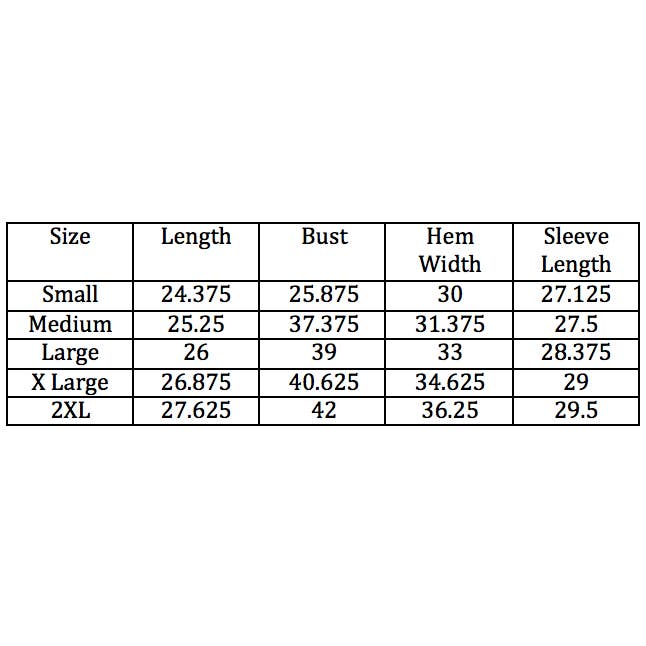 | Size | Length | Bust | Hem Width | Sleeve Length |
|---|---|---|---|---|
| Small | 24.375 | 25.875 | 30 | 27.125 |
| Medium | 25.25 | 37.375 | 31.375 | 27.5 |
| Large | 26 | 39 | 33 | 28.375 |
| X Large | 26.875 | 40.625 | 34.625 | 29 |
| 2XL | 27.625 | 42 | 36.25 | 29.5 |